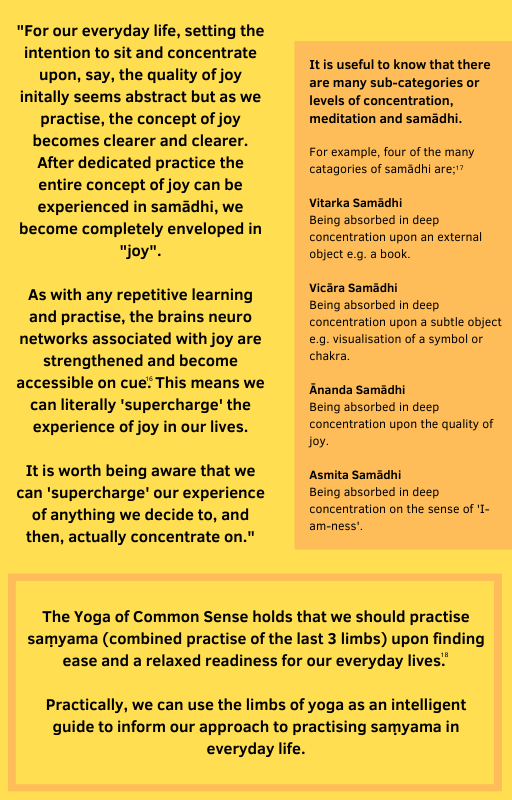 "For our everyday life, setting the intention to sit and concentrate upon, say, the quality of joy initally seems abstract but as we practise, the concept of joy becomes clearer and clearer. After dedicated practice the entire concept of joy can be experienced in samādhi, we become completely enveloped in "joy".

As with any repetitive learning and practise, the brains neuro networks associated with joy are strengthened and become accessible on cue.$^{16}$ This means we can literally 'supercharge' the experience of joy in our lives.

It is worth being aware that we can 'supercharge' our experience of anything we decide to, and then, actually concentrate on."

It is useful to know that there are many sub-categories or levels of concentration, meditation and samādhi.

For example, four of the many catagories of samādhi are;$^{17}$

Vitarka Samādhi
Being absorbed in deep concentration upon an external object e.g. a book.

Vicāra Samādhi
Being absorbed in deep concentration upon a subtle object e.g. visualisation of a symbol or chakra.

Ānanda Samādhi
Being absorbed in deep concentration upon the quality of joy.

Asmita Samādhi
Being absorbed in deep concentration on the sense of 'I-am-ness'.

The Yoga of Common Sense holds that we should practise saṃyama (combined practise of the last 3 limbs) upon finding ease and a relaxed readiness for our everyday lives.$^{18}$

Practically, we can use the limbs of yoga as an intelligent guide to inform our approach to practising saṃyama in everyday life.